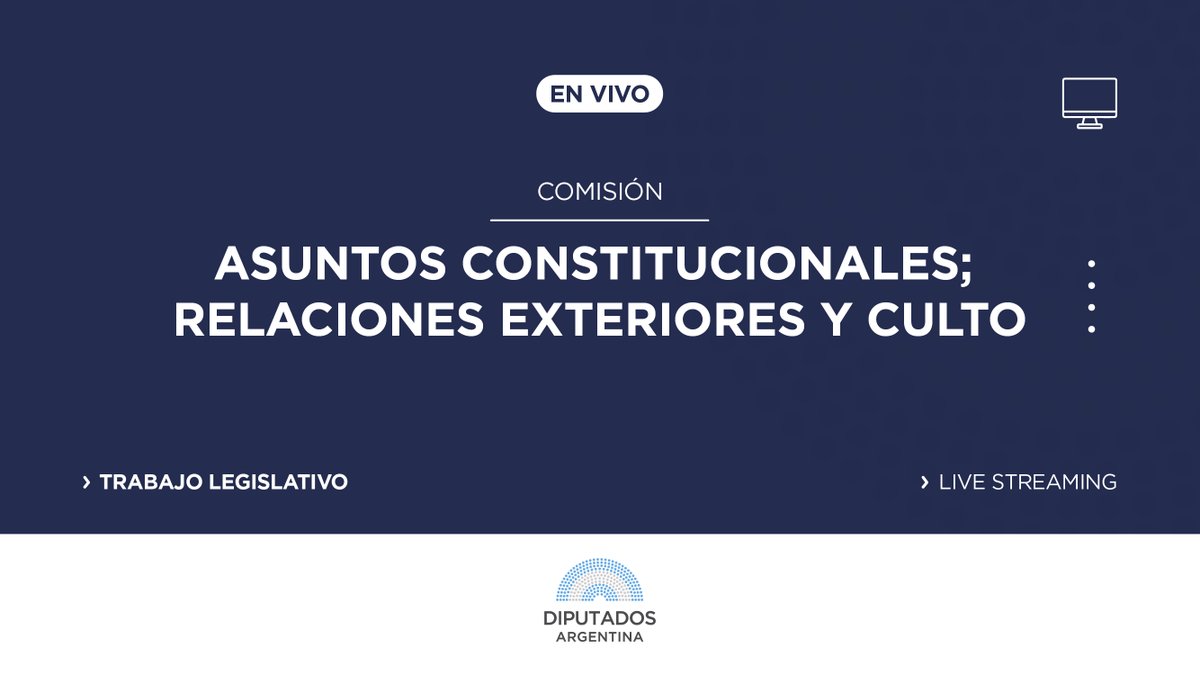 EN VIVO

COMISIÓN

ASUNTOS CONSTITUCIONALES; RELACIONES EXTERIORES Y CULTO

› TRABAJO LEGISLATIVO

› LIVE STREAMING

DIPUTADOS
ARGENTINA